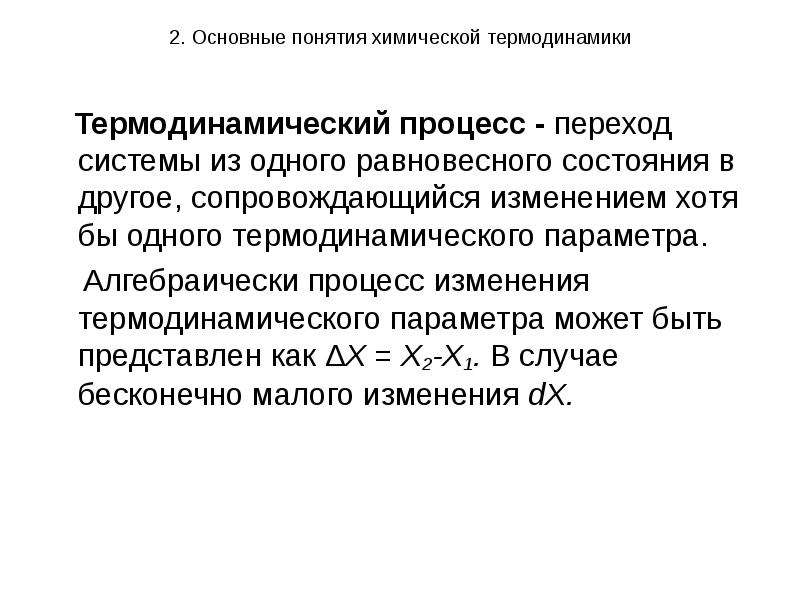 2. Основные понятия химической термодинамики

Термодинамический процесс - переход системы из одного равновесного состояния в другое, сопровождающийся изменением хотя бы одного термодинамического параметра.

Алгебраически процесс изменения термодинамического параметра может быть представлен как $\Delta X = X_2 - X_1$. В случае бесконечно малого изменения $dX$.